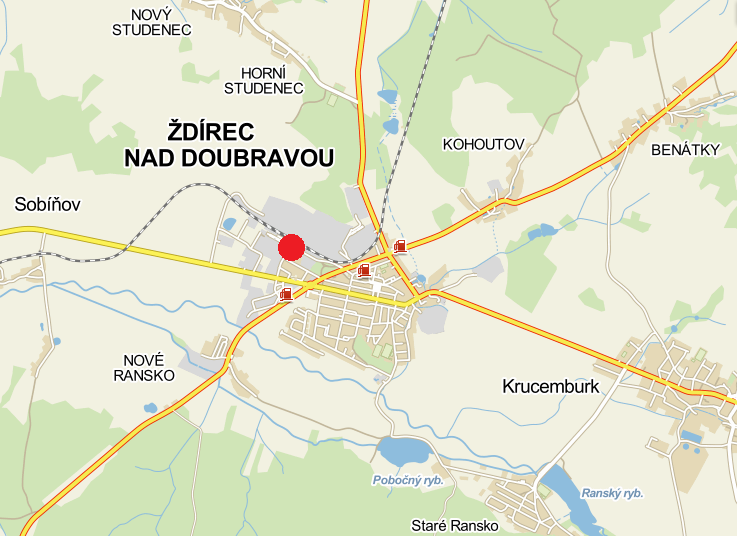 NOVÝ STUDENEC

HORNÍ STUDENEC

ŽDÍREC NAD DOUBRAVOU

KOHOUTOV

BENÁTKY

Sobíňov

NOVÉ RANSKO

Krucemburk

Pobočný ryb.

Ranský ryb.

Staré Ransko